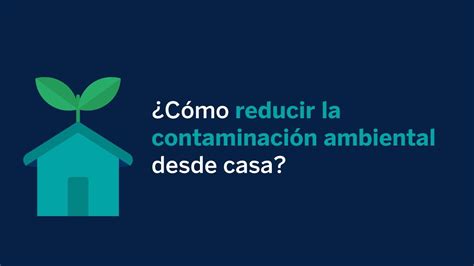 ¿Cómo reducir la contaminación ambiental desde casa?